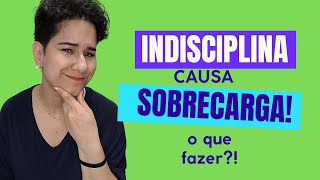 INDISCIPLINA
CAUSA
SOBRECARGA!
o que
fazer?!